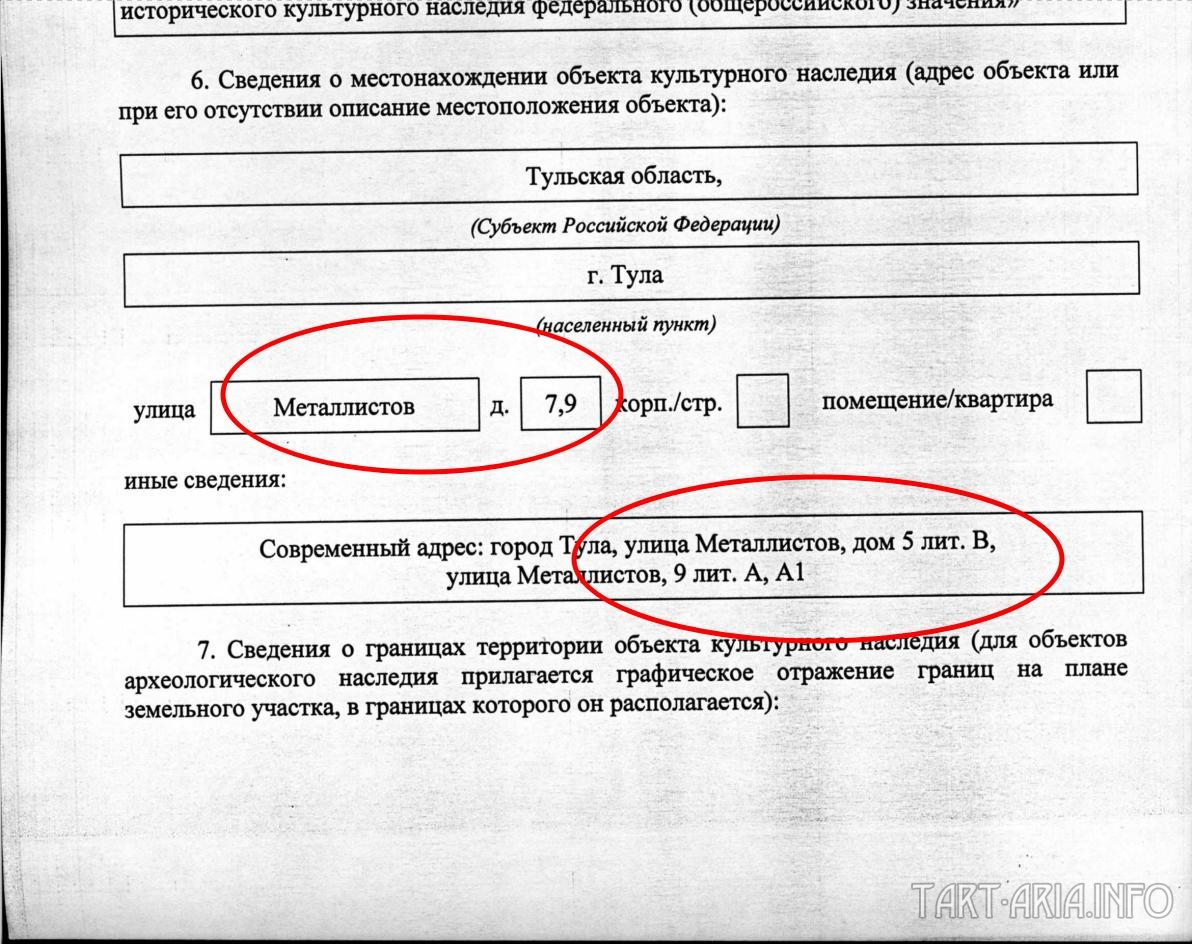 исторического культурного наследия федерального (общероссийского) значения»

6. Сведения о местонахождении объекта культурного наследия (адрес объекта или при его отсутствии описание местоположения объекта):

Тульская область,

(Субъект Российской Федерации)

г. Тула

(населенный пункт)

улица Металлистов д. 7,9 корп./стр. помещение/квартира

иные сведения:

Современный адрес: город Тула, улица Металлистов, дом 5 лит. В, улица Металлистов, 9 лит. А, А1

7. Сведения о границах территории объекта культурного наследия (для объектов археологического наследия прилагается графическое отражение границ на плане земельного участка, в границах которого он располагается):

TART-ARIA.INFO